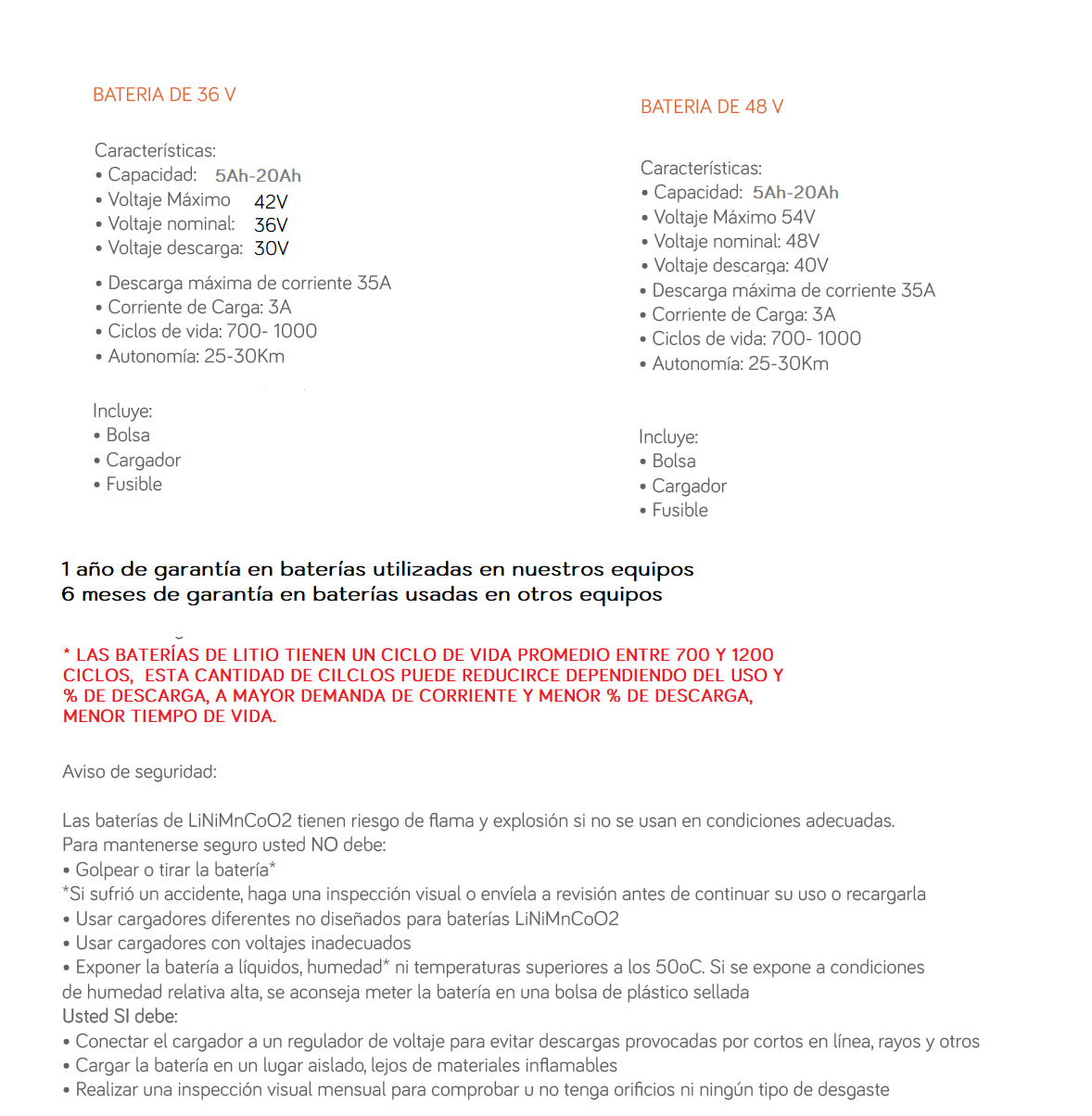 BATERIA DE 36 V

Características:
• Capacidad: 5Ah-20Ah
• Voltaje Máximo 42V
• Voltaje nominal: 36V
• Voltaje descarga: 30V
• Descarga máxima de corriente 35A
• Corriente de Carga: 3A
• Ciclos de vida: 700- 1000
• Autonomía: 25-30Km

Incluye:
• Bolsa
• Cargador
• Fusible

BATERIA DE 48 V

Características:
• Capacidad: 5Ah-20Ah
• Voltaje Máximo 54V
• Voltaje nominal: 48V
• Voltaje descarga: 40V
• Descarga máxima de corriente 35A
• Corriente de Carga: 3A
• Ciclos de vida: 700- 1000
• Autonomía: 25-30Km

Incluye:
• Bolsa
• Cargador
• Fusible

1 año de garantía en baterías utilizadas en nuestros equipos
6 meses de garantía en baterías usadas en otros equipos

* LAS BATERÍAS DE LITIO TIENEN UN CICLO DE VIDA PROMEDIO ENTRE 700 Y 1200 CICLOS, ESTA CANTIDAD DE CILCLOS PUEDE REDUCIRCE DEPENDIENDO DEL USO Y % DE DESCARGA, A MAYOR DEMANDA DE CORRIENTE Y MENOR % DE DESCARGA, MENOR TIEMPO DE VIDA.

Aviso de seguridad:

Las baterías de LiNiMnCoO2 tienen riesgo de flama y explosión si no se usan en condiciones adecuadas.
Para mantenerse seguro usted NO debe:
• Golpear o tirar la batería*
*Si sufrió un accidente, haga una inspección visual o envíela a revisión antes de continuar su uso o recargarla
• Usar cargadores diferentes no diseñados para baterías LiNiMnCoO2
• Usar cargadores con voltajes inadecuados
• Exponer la batería a líquidos, humedad* ni temperaturas superiores a los 50oC. Si se expone a condiciones de humedad relativa alta, se aconseja meter la batería en una bolsa de plástico sellada
Usted SI debe:
• Conectar el cargador a un regulador de voltaje para evitar descargas provocadas por cortos en línea, rayos y otros
• Cargar la batería en un lugar aislado, lejos de materiales inflamables
• Realizar una inspección visual mensual para comprobar u no tenga orificios ni ningún tipo de desgaste